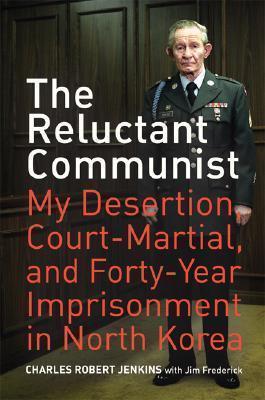 The Reluctant Communist

My Desertion, Court-Martial, and Forty-Year Imprisonment in North Korea

CHARLES ROBERT JENKINS with Jim Frederick